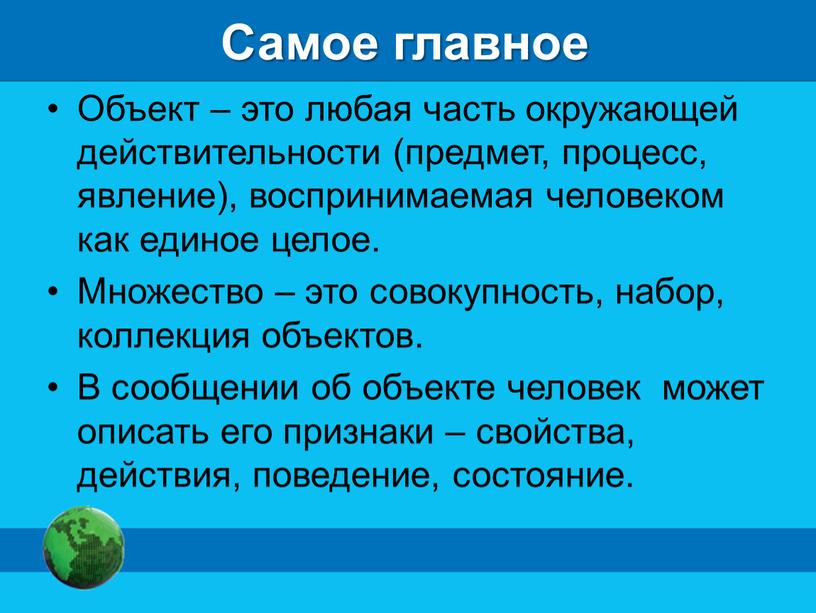 Самое главное

• Объект – это любая часть окружающей действительности (предмет, процесс, явление), воспринимаемая человеком как единое целое.

• Множество – это совокупность, набор, коллекция объектов.

• В сообщении об объекте человек  может описать его признаки – свойства, действия, поведение, состояние.